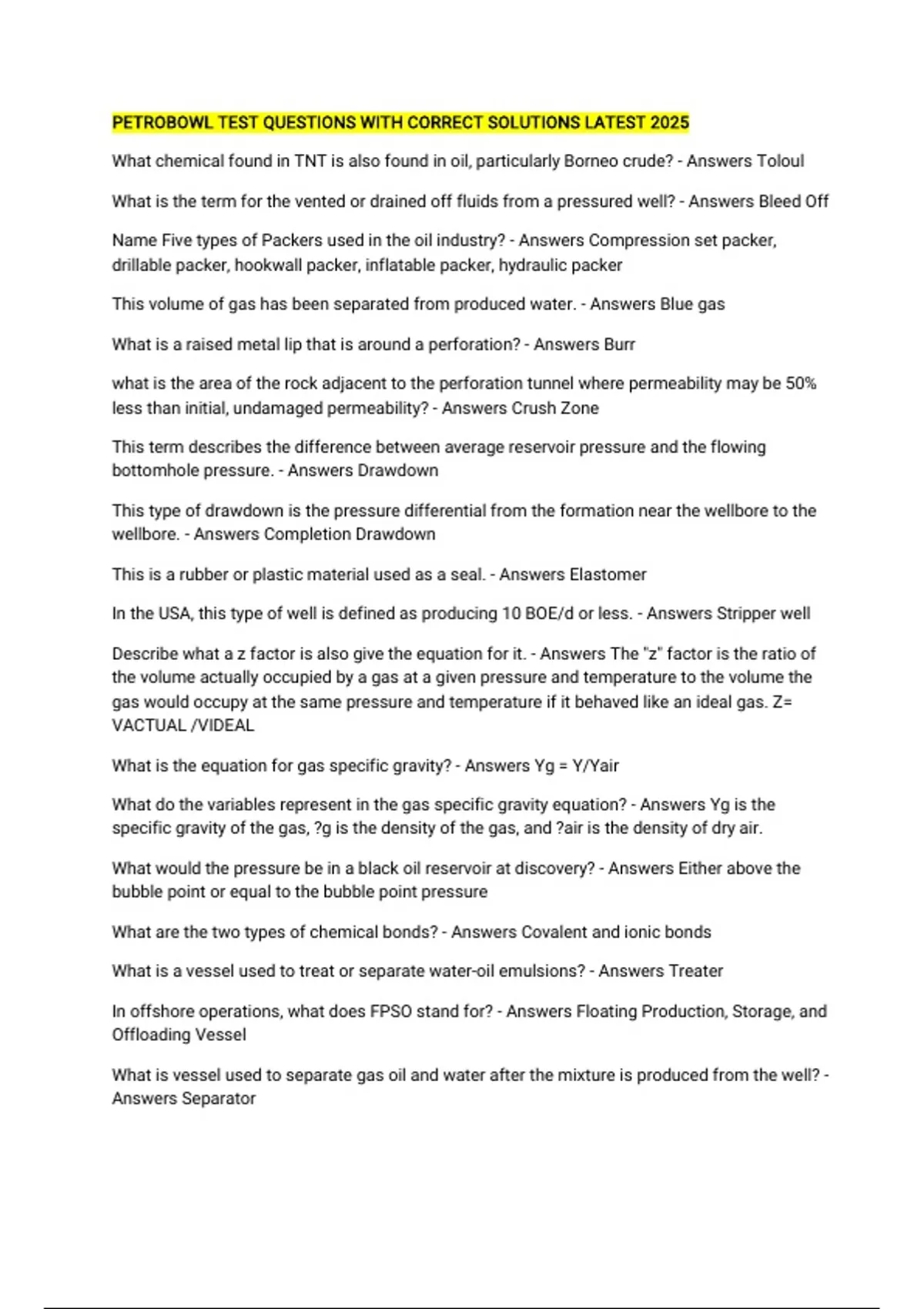 PETROBOWL TEST QUESTIONS WITH CORRECT SOLUTIONS LATEST 2025

What chemical found in TNT is also found in oil, particularly Borneo crude? - Answers Toloul

What is the term for the vented or drained off fluids from a pressured well? - Answers Bleed Off

Name Five types of Packers used in the oil industry? - Answers Compression set packer, drillable packer, hookwall packer, inflatable packer, hydraulic packer

This volume of gas has been separated from produced water. - Answers Blue gas

What is a raised metal lip that is around a perforation? - Answers Burr

what is the area of the rock adjacent to the perforation tunnel where permeability may be 50% less than initial, undamaged permeability? - Answers Crush Zone

This term describes the difference between average reservoir pressure and the flowing bottomhole pressure. - Answers Drawdown

This type of drawdown is the pressure differential from the formation near the wellbore to the wellbore. - Answers Completion Drawdown

This is a rubber or plastic material used as a seal. - Answers Elastomer

In the USA, this type of well is defined as producing 10 BOE/d or less. - Answers Stripper well

Describe what a z factor is also give the equation for it. - Answers The "z" factor is the ratio of the volume actually occupied by a gas at a given pressure and temperature to the volume the gas would occupy at the same pressure and temperature if it behaved like an ideal gas. Z= VACTUAL /VIDEAL

What is the equation for gas specific gravity? - Answers Yg = Y/Yair

What do the variables represent in the gas specific gravity equation? - Answers Yg is the specific gravity of the gas, ?g is the density of the gas, and ?air is the density of dry air.

What would the pressure be in a black oil reservoir at discovery? - Answers Either above the bubble point or equal to the bubble point pressure

What are the two types of chemical bonds? - Answers Covalent and ionic bonds

What is a vessel used to treat or separate water-oil emulsions? - Answers Treater

In offshore operations, what does FPSO stand for? - Answers Floating Production, Storage, and Offloading Vessel

What is vessel used to separate gas oil and water after the mixture is produced from the well? - Answers Separator